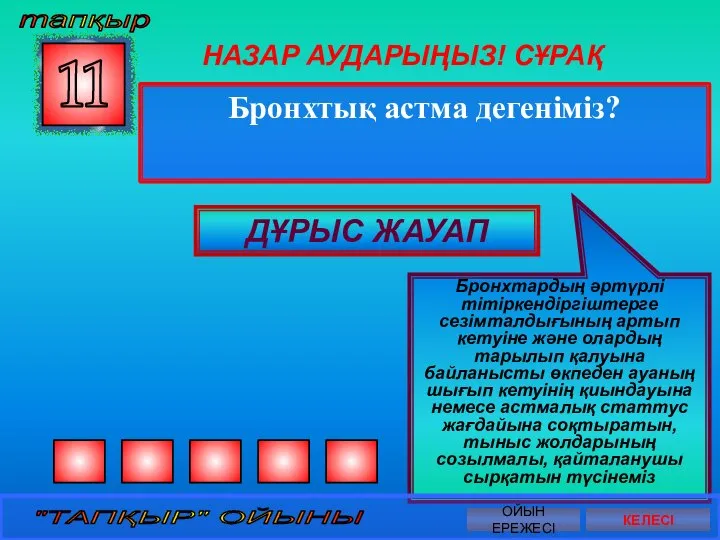 тапқыр

11

НАЗАР АУДАРЫҢЫЗ! СҰРАҚ

Бронхтық астма дегеніміз?

ДҰРЫС ЖАУАП

Бронхтардың әртүрлі тітіркендіргіштерге сезімталдығының артып кетуіне және олардың тарылып қалуына байланысты өкпеден ауаның шығып кетуінің қиындауына немесе астмалық статтус жағдайына соқтыратын, тыныс жолдарының созылмалы, қайталанушы сырқатын түсінеміз

"ТАПҚЫР" ОЙЫНЫ

ОЙЫН ЕРЕЖЕСІ

КЕЛЕСІ